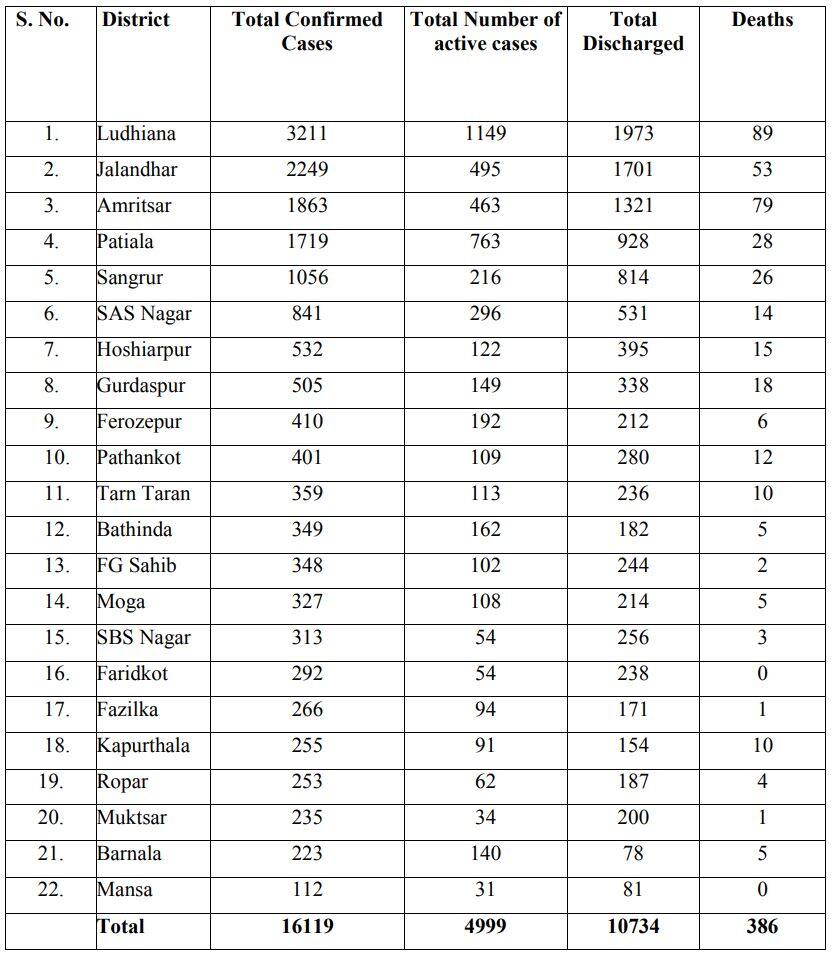 | S. No. | District | Total Confirmed Cases | Total Number of active cases | Total Discharged | Deaths |
|---|---|---|---|---|---|
| 1. | Ludhiana | 3211 | 1149 | 1973 | 89 |
| 2. | Jalandhar | 2249 | 495 | 1701 | 53 |
| 3. | Amritsar | 1863 | 463 | 1321 | 79 |
| 4. | Patiala | 1719 | 763 | 928 | 28 |
| 5. | Sangrur | 1056 | 216 | 814 | 26 |
| 6. | SAS Nagar | 841 | 296 | 531 | 14 |
| 7. | Hoshiarpur | 532 | 122 | 395 | 15 |
| 8. | Gurdaspur | 505 | 149 | 338 | 18 |
| 9. | Ferozepur | 410 | 192 | 212 | 6 |
| 10. | Pathankot | 401 | 109 | 280 | 12 |
| 11. | Tarn Taran | 359 | 113 | 236 | 10 |
| 12. | Bathinda | 349 | 162 | 182 | 5 |
| 13. | FG Sahib | 348 | 102 | 244 | 2 |
| 14. | Moga | 327 | 108 | 214 | 5 |
| 15. | SBS Nagar | 313 | 54 | 256 | 3 |
| 16. | Faridkot | 292 | 54 | 238 | 0 |
| 17. | Fazilka | 266 | 94 | 171 | 1 |
| 18. | Kapurthala | 255 | 91 | 154 | 10 |
| 19. | Ropar | 253 | 62 | 187 | 4 |
| 20. | Muktsar | 235 | 34 | 200 | 1 |
| 21. | Barnala | 223 | 140 | 78 | 5 |
| 22. | Mansa | 112 | 31 | 81 | 0 |
| | Total | 16119 | 4999 | 10734 | 386 |